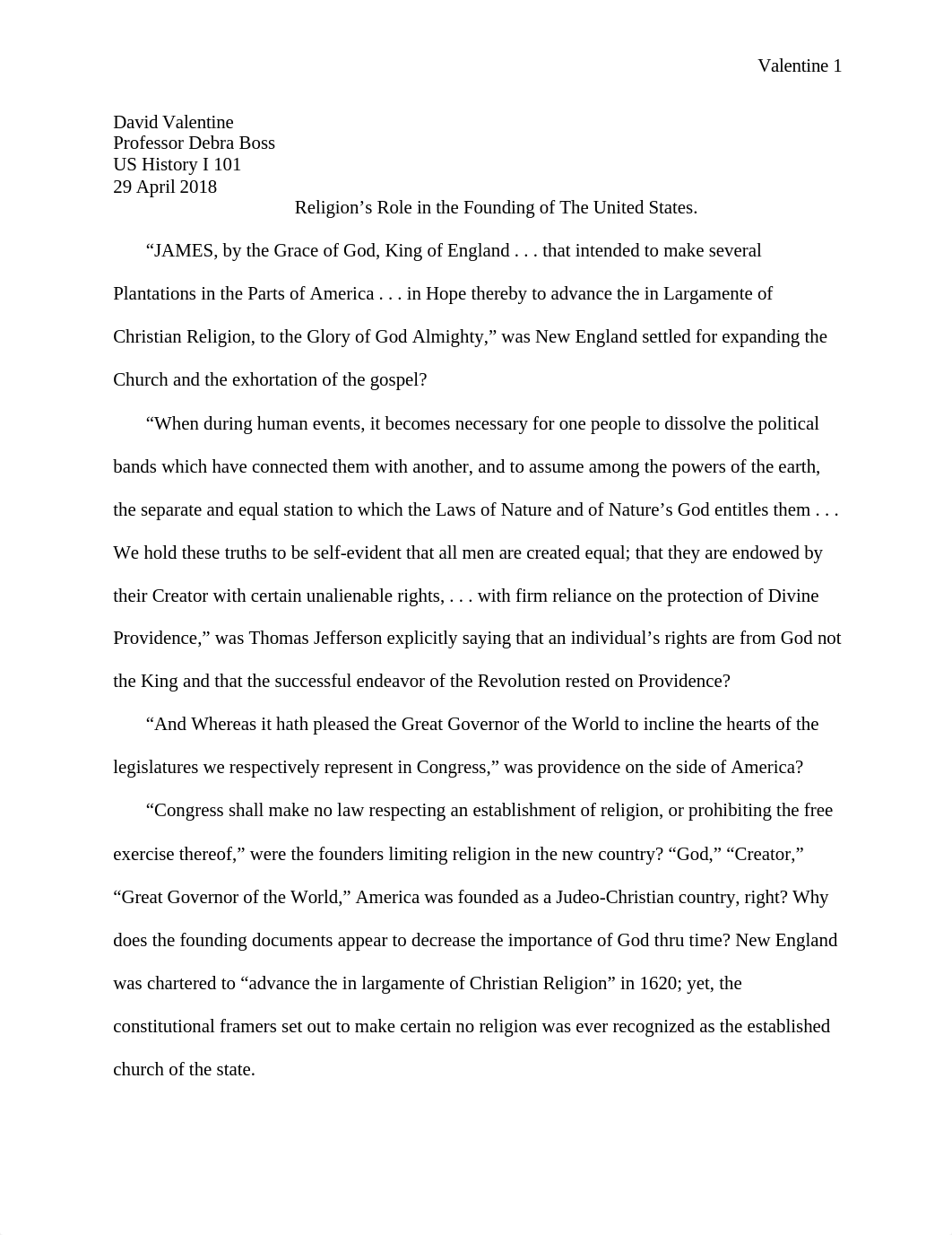 Valentine 1

David Valentine
Professor Debra Boss
US History I 101
29 April 2018

Religion’s Role in the Founding of The United States.

“JAMES, by the Grace of God, King of England . . . that intended to make several Plantations in the Parts of America . . . in Hope thereby to advance the in Largamente of Christian Religion, to the Glory of God Almighty,” was New England settled for expanding the Church and the exhortation of the gospel?

“When during human events, it becomes necessary for one people to dissolve the political bands which have connected them with another, and to assume among the powers of the earth, the separate and equal station to which the Laws of Nature and of Nature’s God entitles them . . . We hold these truths to be self-evident that all men are created equal; that they are endowed by their Creator with certain unalienable rights, . . . with firm reliance on the protection of Divine Providence,” was Thomas Jefferson explicitly saying that an individual’s rights are from God not the King and that the successful endeavor of the Revolution rested on Providence?

“And Whereas it hath pleased the Great Governor of the World to incline the hearts of the legislatures we respectively represent in Congress,” was providence on the side of America?

“Congress shall make no law respecting an establishment of religion, or prohibiting the free exercise thereof,” were the founders limiting religion in the new country? “God,” “Creator,” “Great Governor of the World,” America was founded as a Judeo-Christian country, right? Why does the founding documents appear to decrease the importance of God thru time? New England was chartered to “advance the in largamente of Christian Religion” in 1620; yet, the constitutional framers set out to make certain no religion was ever recognized as the established church of the state.